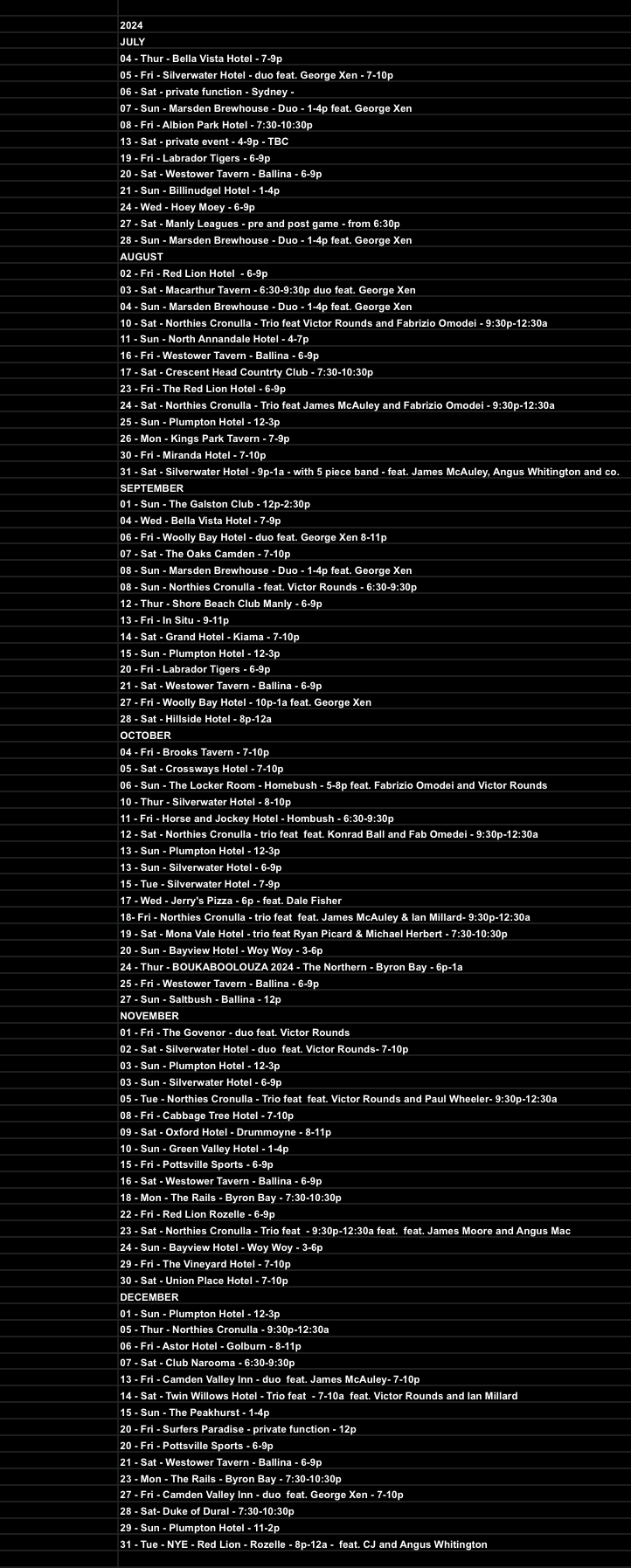 2024
JULY
04 - Thur - Bella Vista Hotel - 7-9p
05 - Fri - Silverwater Hotel - duo feat. George Xen - 7-10p
06 - Sat - private function - Sydney -
07 - Sun - Marsden Brewhouse - Duo - 1-4p feat. George Xen
08 - Fri - Albion Park Hotel - 7:30-10:30p
13 - Sat - private event - 4-9p - TBC
19 - Fri - Labrador Tigers - 6-9p
20 - Sat - Westower Tavern - Ballina - 6-9p
21 - Sun - Billinudgel Hotel - 1-4p
24 - Wed - Hoey Moey - 6-9p
27 - Sat - Manly Leagues - pre and post game - from 6:30p
28 - Sun - Marsden Brewhouse - Duo - 1-4p feat. George Xen
AUGUST
02 - Fri - Red Lion Hotel - 6-9p
03 - Sat - Macarthur Tavern - 6:30-9:30p duo feat. George Xen
04 - Sun - Marsden Brewhouse - Duo - 1-4p feat. George Xen
10 - Sat - Northies Cronulla - Trio feat Victor Rounds and Fabrizio Omodei - 9:30p-12:30a
11 - Sun - North Annandale Hotel - 4-7p
16 - Fri - Westower Tavern - Ballina - 6-9p
17 - Sat - Crescent Head Countrty Club - 7:30-10:30p
23 - Fri - The Red Lion Hotel - 6-9p
24 - Sat - Northies Cronulla - Trio feat James McAuley and Fabrizio Omodei - 9:30p-12:30a
25 - Sun - Plumpton Hotel - 12-3p
26 - Mon - Kings Park Tavern - 7-9p
30 - Fri - Miranda Hotel - 7-10p
31 - Sat - Silverwater Hotel - 9p-1a - with 5 piece band - feat. James McAuley, Angus Whitington and co.
SEPTEMBER
01 - Sun - The Galston Club - 12p-2:30p
04 - Wed - Bella Vista Hotel - 7-9p
06 - Fri - Woolly Bay Hotel - duo feat. George Xen 8-11p
07 - Sat - The Oaks Camden - 7-10p
08 - Sun - Marsden Brewhouse - Duo - 1-4p feat. George Xen
08 - Sun - Northies Cronulla - feat. Victor Rounds - 6:30-9:30p
12 - Thur - Shore Beach Club Manly - 6-9p
13 - Fri - In Situ - 9-11p
14 - Sat - Grand Hotel - Kiama - 7-10p
15 - Sun - Plumpton Hotel - 12-3p
20 - Fri - Labrador Tigers - 6-9p
21 - Sat - Westower Tavern - Ballina - 6-9p
27 - Fri - Woolly Bay Hotel - 10p-1a feat. George Xen
28 - Sat - Hillside Hotel - 8p-12a
OCTOBER
04 - Fri - Brooks Tavern - 7-10p
05 - Sat - Crossways Hotel - 7-10p
06 - Sun - The Locker Room - Homebush - 5-8p feat. Fabrizio Omodei and Victor Rounds
10 - Thur - Silverwater Hotel - 8-10p
11 - Fri - Horse and Jockey Hotel - Hombush - 6:30-9:30p
12 - Sat - Northies Cronulla - trio feat feat. Konrad Ball and Fab Omedei - 9:30p-12:30a
13 - Sun - Plumpton Hotel - 12-3p
13 - Sun - Silverwater Hotel - 6-9p
15 - Tue - Silverwater Hotel - 7-9p
17 - Wed - Jerry's Pizza - 6p - feat. Dale Fisher
18- Fri - Northies Cronulla - trio feat feat. James McAuley & Ian Millard- 9:30p-12:30a
19 - Sat - Mona Vale Hotel - trio feat Ryan Picard & Michael Herbert - 7:30-10:30p
20 - Sun - Bayview Hotel - Woy Woy - 3-6p
24 - Thur - BOUKABOOLOUZA 2024 - The Northern - Byron Bay - 6p-1a
25 - Fri - Westower Tavern - Ballina - 6-9p
27 - Sun - Saltbush - Ballina - 12p
NOVEMBER
01 - Fri - The Govenor - duo feat. Victor Rounds
02 - Sat - Silverwater Hotel - duo feat. Victor Rounds- 7-10p
03 - Sun - Plumpton Hotel - 12-3p
03 - Sun - Silverwater Hotel - 6-9p
05 - Tue - Northies Cronulla - Trio feat feat. Victor Rounds and Paul Wheeler- 9:30p-12:30a
08 - Fri - Cabbage Tree Hotel - 7-10p
09 - Sat - Oxford Hotel - Drummoyne - 8-11p
10 - Sun - Green Valley Hotel - 1-4p
15 - Fri - Pottsville Sports - 6-9p
16 - Sat - Westower Tavern - Ballina - 6-9p
18 - Mon - The Rails - Byron Bay - 7:30-10:30p
22 - Fri - Red Lion Rozelle - 6-9p
23 - Sat - Northies Cronulla - Trio feat - 9:30p-12:30a feat. feat. James Moore and Angus Mac
24 - Sun - Bayview Hotel - Woy Woy - 3-6p
29 - Fri - The Vineyard Hotel - 7-10p
30 - Sat - Union Place Hotel - 7-10p
DECEMBER
01 - Sun - Plumpton Hotel - 12-3p
05 - Thur - Northies Cronulla - 9:30p-12:30a
06 - Fri - Astor Hotel - Golburn - 8-11p
07 - Sat - Club Narooma - 6:30-9:30p
13 - Fri - Camden Valley Inn - duo feat. James McAuley- 7-10p
14 - Sat - Twin Willows Hotel - Trio feat - 7-10a feat. Victor Rounds and Ian Millard
15 - Sun - The Peakhurst - 1-4p
20 - Fri - Surfers Paradise - private function - 12p
20 - Fri - Pottsville Sports - 6-9p
21 - Sat - Westower Tavern - Ballina - 6-9p
23 - Mon - The Rails - Byron Bay - 7:30-10:30p
27 - Fri - Camden Valley Inn - duo feat. George Xen - 7-10p
28 - Sat- Duke of Dural - 7:30-10:30p
29 - Sun - Plumpton Hotel - 11-2p
31 - Tue - NYE - Red Lion - Rozelle - 8p-12a - feat. CJ and Angus Whitington